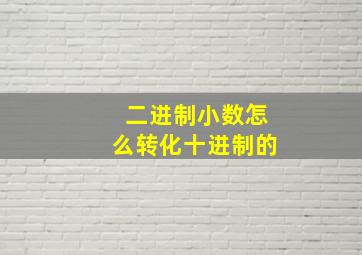 二进制小数怎么转化十进制的